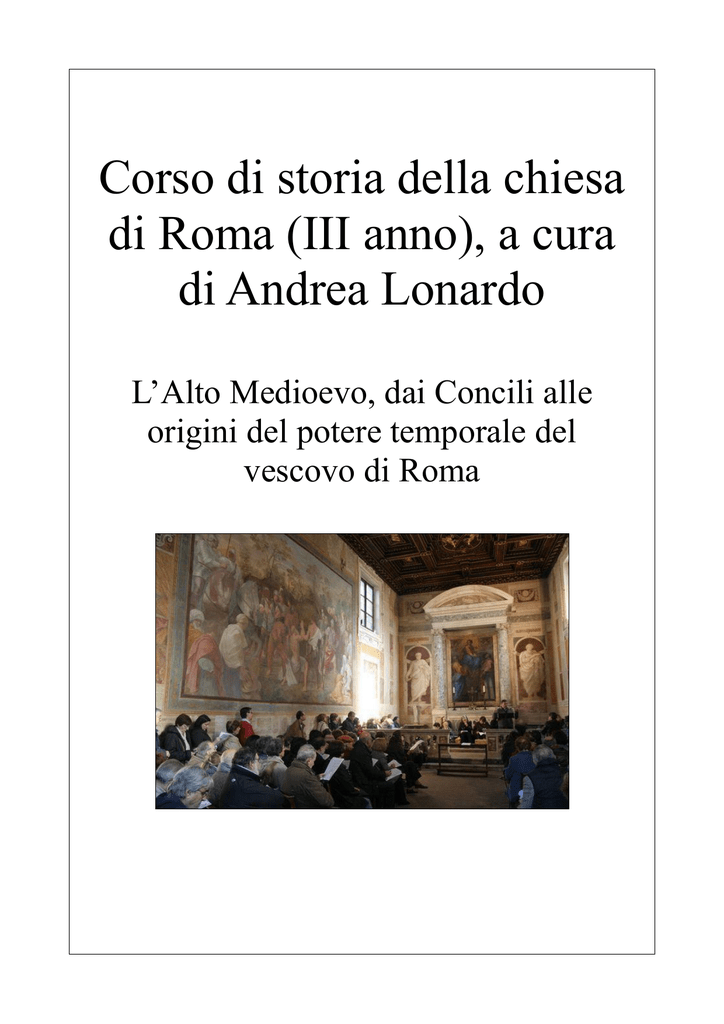 Corso di storia della chiesa di Roma (III anno), a cura di Andrea Lonardo

L’Alto Medioevo, dai Concili alle origini del potere temporale del vescovo di Roma